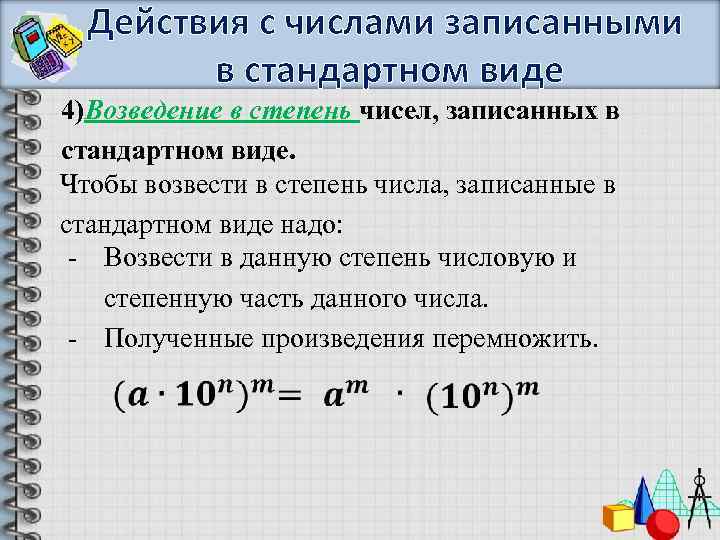 Действия с числами записанными в стандартном виде

4)Возведение в степень чисел, записанных в стандартном виде.

Чтобы возвести в степень числа, записанные в стандартном виде надо:

- Возвести в данную степень числовую и степенную часть данного числа.
- Полученные произведения перемножить.

$(a \cdot 10^n)^m = a^m \cdot (10^n)^m$